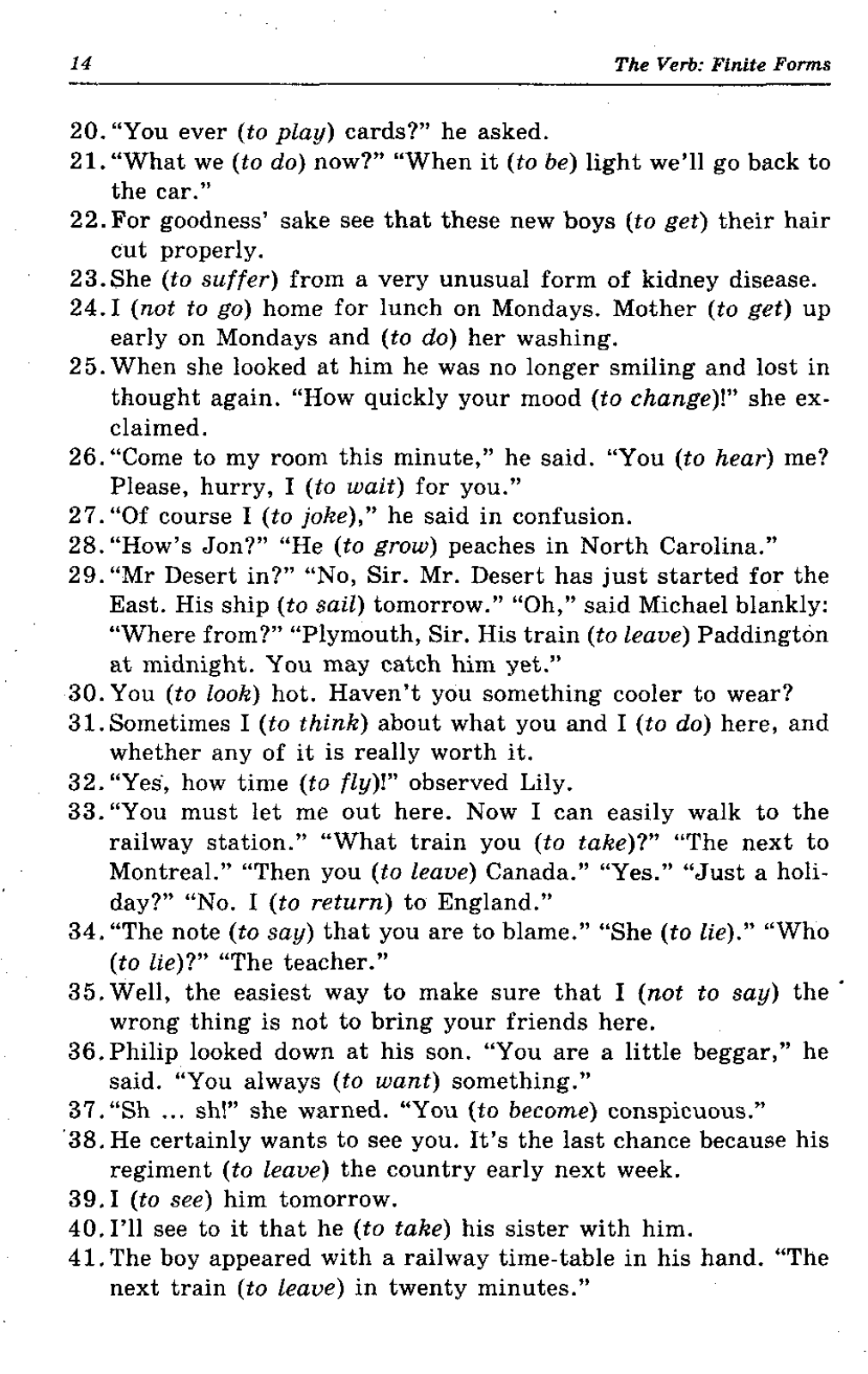 14 The Verb: Finite Forms

20. "You ever (to play) cards?" he asked.
21. "What we (to do) now?" "When it (to be) light we'll go back to the car."
22. For goodness' sake see that these new boys (to get) their hair cut properly.
23. She (to suffer) from a very unusual form of kidney disease.
24. I (not to go) home for lunch on Mondays. Mother (to get) up early on Mondays and (to do) her washing.
25. When she looked at him he was no longer smiling and lost in thought again. "How quickly your mood (to change)!" she exclaimed.
26. "Come to my room this minute," he said. "You (to hear) me? Please, hurry, I (to wait) for you."
27. "Of course I (to joke)," he said in confusion.
28. "How's Jon?" "He (to grow) peaches in North Carolina."
29. "Mr Desert in?" "No, Sir. Mr. Desert has just started for the East. His ship (to sail) tomorrow." "Oh," said Michael blankly: "Where from?" "Plymouth, Sir. His train (to leave) Paddington at midnight. You may catch him yet."
30. You (to look) hot. Haven't you something cooler to wear?
31. Sometimes I (to think) about what you and I (to do) here, and whether any of it is really worth it.
32. "Yes, how time (to fly)!" observed Lily.
33. "You must let me out here. Now I can easily walk to the railway station." "What train you (to take)?" "The next to Montreal." "Then you (to leave) Canada." "Yes." "Just a holiday?" "No. I (to return) to England."
34. "The note (to say) that you are to blame." "She (to lie)." "Who (to lie)?" "The teacher."
35. Well, the easiest way to make sure that I (not to say) the wrong thing is not to bring your friends here.
36. Philip looked down at his son. "You are a little beggar," he said. "You always (to want) something."
37. "Sh ... sh!" she warned. "You (to become) conspicuous."
38. He certainly wants to see you. It's the last chance because his regiment (to leave) the country early next week.
39. I (to see) him tomorrow.
40. I'll see to it that he (to take) his sister with him.
41. The boy appeared with a railway time-table in his hand. "The next train (to leave) in twenty minutes."